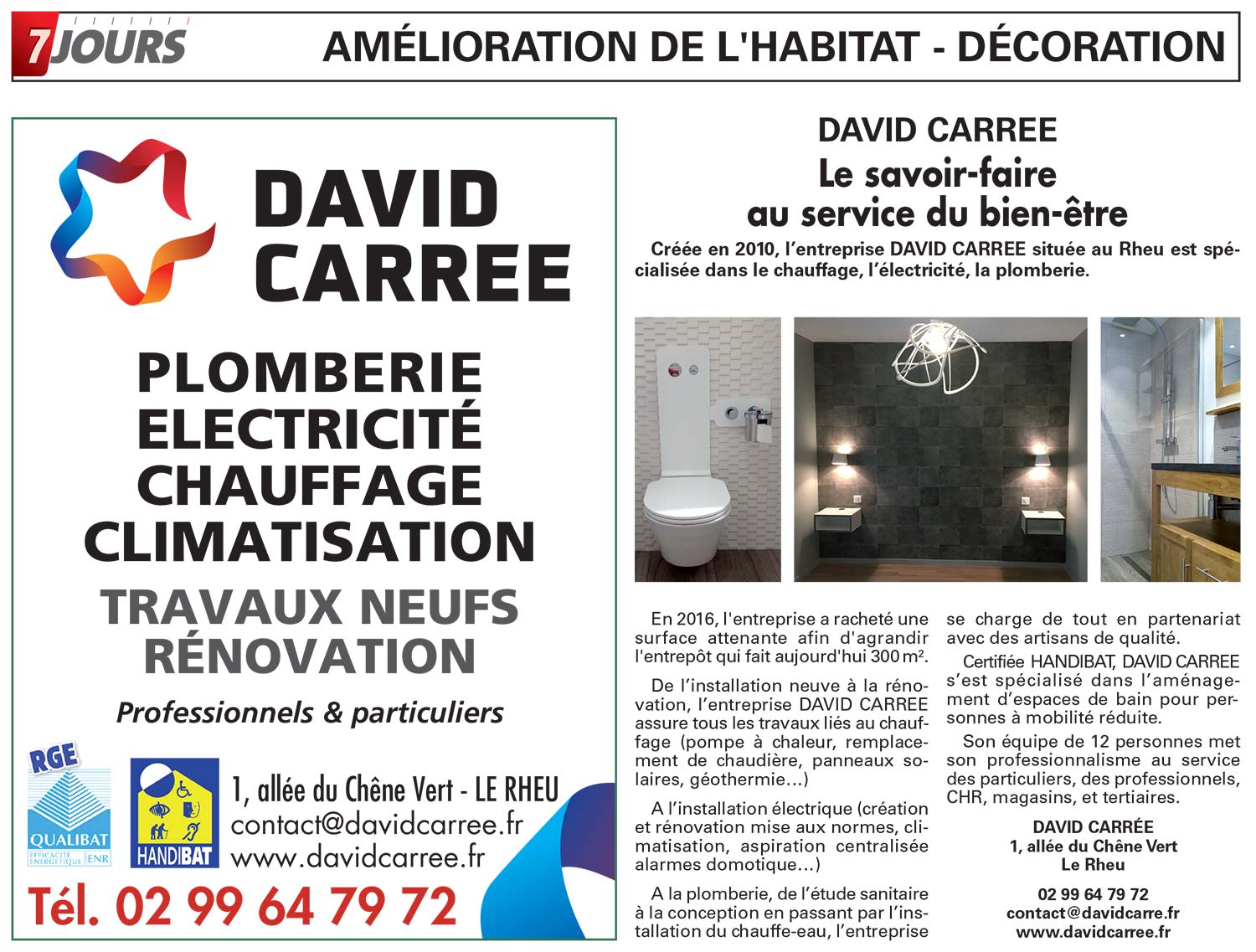 7JOURS

AMÉLIORATION DE L'HABITAT - DÉCORATION

DAVID CARREE

PLOMBERIE
ELECTRICITÉ
CHAUFFAGE
CLIMATISATION
TRAVAUX NEUFS
RÉNOVATION

Professionnels & particuliers

RGE
QUALIBAT
EFFICACITÉ ÉNERGÉTIQUE ENR

HANDIBAT

1, allée du Chêne Vert - LE RHEU
contact@davidcarree.fr
www.davidcarree.fr

Tél. 02 99 64 79 72

DAVID CARREE
Le savoir-faire au service du bien-être

Créée en 2010, l'entreprise DAVID CARREE située au Rheu est spécialisée dans le chauffage, l'électricité, la plomberie.

En 2016, l'entreprise a racheté une surface attenante afin d'agrandir l'entrepôt qui fait aujourd'hui 300 m².

De l'installation neuve à la rénovation, l'entreprise DAVID CARREE assure tous les travaux liés au chauffage (pompe à chaleur, remplacement de chaudière, panneaux solaires, géothermie…)

A l'installation électrique (création et rénovation mise aux normes, climatisation, aspiration centralisée alarmes domotique…)

A la plomberie, de l'étude sanitaire à la conception en passant par l'installation du chauffe-eau, l'entreprise se charge de tout en partenariat avec des artisans de qualité.

Certifiée HANDIBAT, DAVID CARREE s'est spécialisé dans l'aménagement d'espaces de bain pour personnes à mobilité réduite.

Son équipe de 12 personnes met son professionnalisme au service des particuliers, des professionnels, CHR, magasins, et tertiaires.

DAVID CARRÉE
1, allée du Chêne Vert
Le Rheu

02 99 64 79 72
contact@davidcarre.fr
www.davidcarree.fr